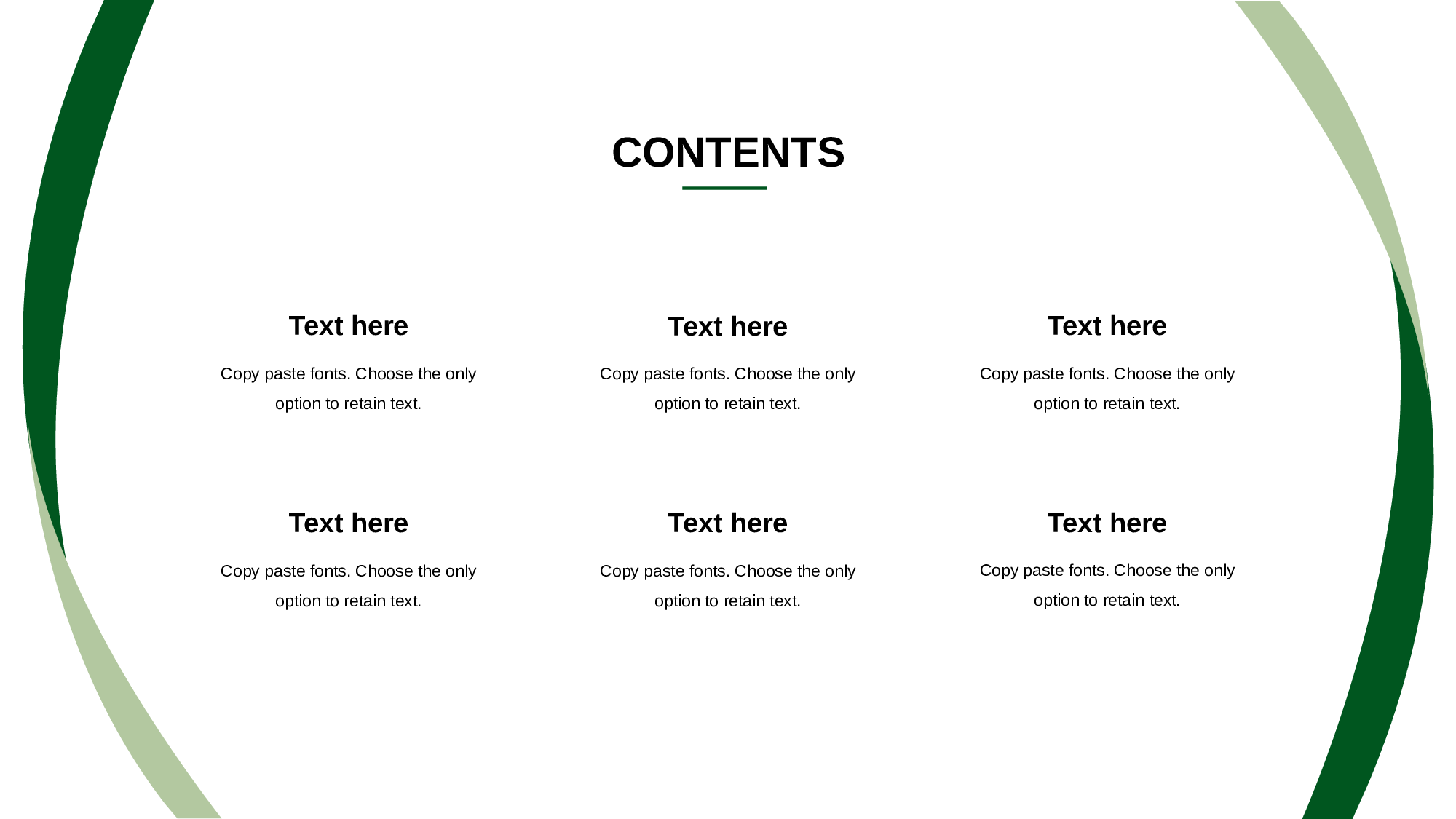 CONTENTS

Text here

Copy paste fonts. Choose the only option to retain text.

Text here

Copy paste fonts. Choose the only option to retain text.

Text here

Copy paste fonts. Choose the only option to retain text.

Text here

Copy paste fonts. Choose the only option to retain text.

Text here

Copy paste fonts. Choose the only option to retain text.

Text here

Copy paste fonts. Choose the only option to retain text.